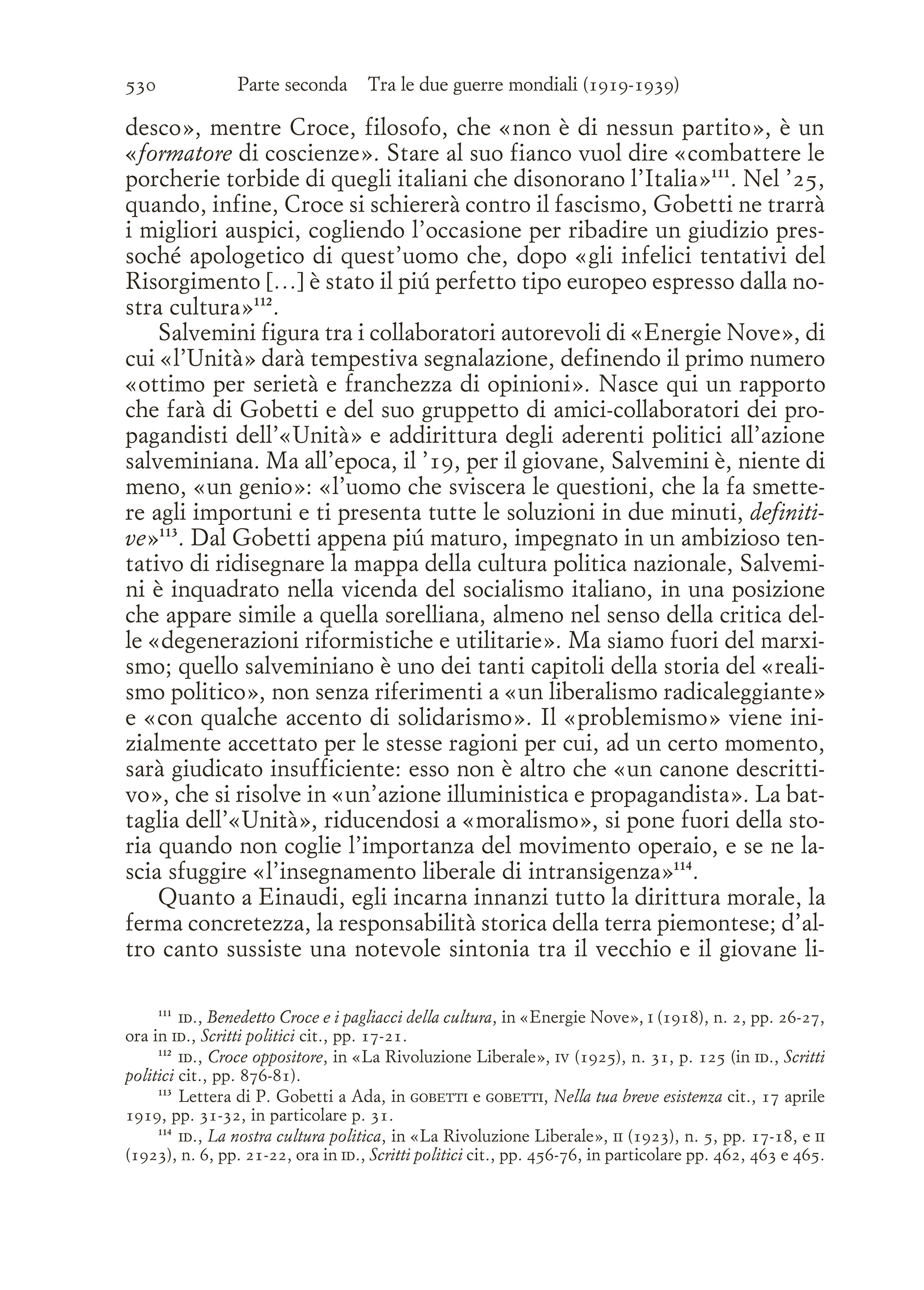 530 Parte seconda Tra le due guerre mondiali (1919-1939)

desco», mentre Croce, filosofo, che «non è di nessun partito», è un «formatore di coscienze». Stare al suo fianco vuol dire «combattere le porcherie torbide di quegli italiani che disonorano l'Italia»$^{111}$. Nel '25, quando, infine, Croce si schiererà contro il fascismo, Gobetti ne trarrà i migliori auspici, cogliendo l'occasione per ribadire un giudizio pressoché apologetico di quest'uomo che, dopo «gli infelici tentativi del Risorgimento [...] è stato il piú perfetto tipo europeo espresso dalla nostra cultura»$^{112}$.

Salvemini figura tra i collaboratori autorevoli di «Energie Nove», di cui «l'Unità» darà tempestiva segnalazione, definendo il primo numero «ottimo per serietà e franchezza di opinioni». Nasce qui un rapporto che farà di Gobetti e del suo gruppetto di amici-collaboratori dei propagandisti dell'«Unità» e addirittura degli aderenti politici all'azione salveminiana. Ma all'epoca, il '19, per il giovane, Salvemini è, niente di meno, «un genio»: «l'uomo che sviscera le questioni, che la fa smettere agli importuni e ti presenta tutte le soluzioni in due minuti, definitive»$^{113}$. Dal Gobetti appena piú maturo, impegnato in un ambizioso tentativo di ridisegnare la mappa della cultura politica nazionale, Salvemini è inquadrato nella vicenda del socialismo italiano, in una posizione che appare simile a quella sorelliana, almeno nel senso della critica delle «degenerazioni riformistiche e utilitarie». Ma siamo fuori del marxismo; quello salveminiano è uno dei tanti capitoli della storia del «realismo politico», non senza riferimenti a «un liberalismo radicaleggiante» e «con qualche accento di solidarismo». Il «problemismo» viene inizialmente accettato per le stesse ragioni per cui, ad un certo momento, sarà giudicato insufficiente: esso non è altro che «un canone descrittivo», che si risolve in «un'azione illuministica e propagandista». La battaglia dell'«Unità», riducendosi a «moralismo», si pone fuori della storia quando non coglie l'importanza del movimento operaio, e se ne lascia sfuggire «l'insegnamento liberale di intransigenza»$^{114}$.

Quanto a Einaudi, egli incarna innanzi tutto la dirittura morale, la ferma concretezza, la responsabilità storica della terra piemontese; d'altro canto sussiste una notevole sintonia tra il vecchio e il giovane li-

$^{111}$ ID., Benedetto Croce e i pagliacci della cultura, in «Energie Nove», I (1918), n. 2, pp. 26-27, ora in ID., Scritti politici cit., pp. 17-21.

$^{112}$ ID., Croce oppositore, in «La Rivoluzione Liberale», IV (1925), n. 31, p. 125 (in ID., Scritti politici cit., pp. 876-81).

$^{113}$ Lettera di P. Gobetti a Ada, in GOBETTI e GOBETTI, Nella tua breve esistenza cit., 17 aprile 1919, pp. 31-32, in particolare p. 31.

$^{114}$ ID., La nostra cultura politica, in «La Rivoluzione Liberale», II (1923), n. 5, pp. 17-18, e II (1923), n. 6, pp. 21-22, ora in ID., Scritti politici cit., pp. 456-76, in particolare pp. 462, 463 e 465.